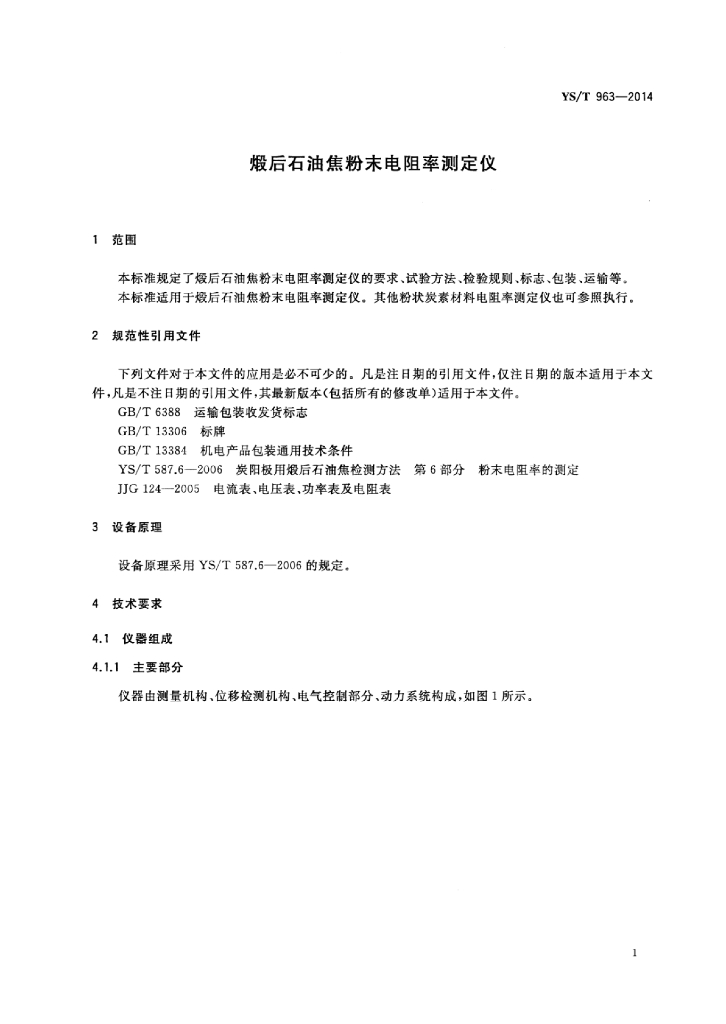 YS/T 963—2014

煅后石油焦粉末电阻率测定仪

1 范围

本标准规定了煅后石油焦粉末电阻率测定仪的要求、试验方法、检验规则、标志、包装、运输等。
本标准适用于煅后石油焦粉末电阻率测定仪。其他粉状炭素材料电阻率测定仪也可参照执行。

2 规范性引用文件

下列文件对于本文件的应用是必不可少的。凡是注日期的引用文件，仅注日期的版本适用于本文件，凡是不注日期的引用文件，其最新版本(包括所有的修改单)适用于本文件。
GB/T 6388 运输包装收发货标志
GB/T 13306 标牌
GB/T 13384 机电产品包装通用技术条件
YS/T 587.6—2006 炭阳极用煅后石油焦检测方法 第6部分 粉末电阻率的测定
JJG 124—2005 电流表、电压表、功率表及电阻表

3 设备原理

设备原理采用 YS/T 587.6—2006 的规定。

4 技术要求

4.1 仪器组成

4.1.1 主要部分

仪器由测量机构、位移检测机构、电气控制部分、动力系统构成，如图1所示。

1